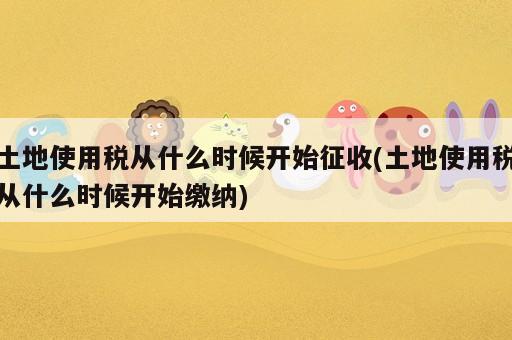 土地使用税从什么时候开始征收(土地使用税从什么时候开始缴纳)